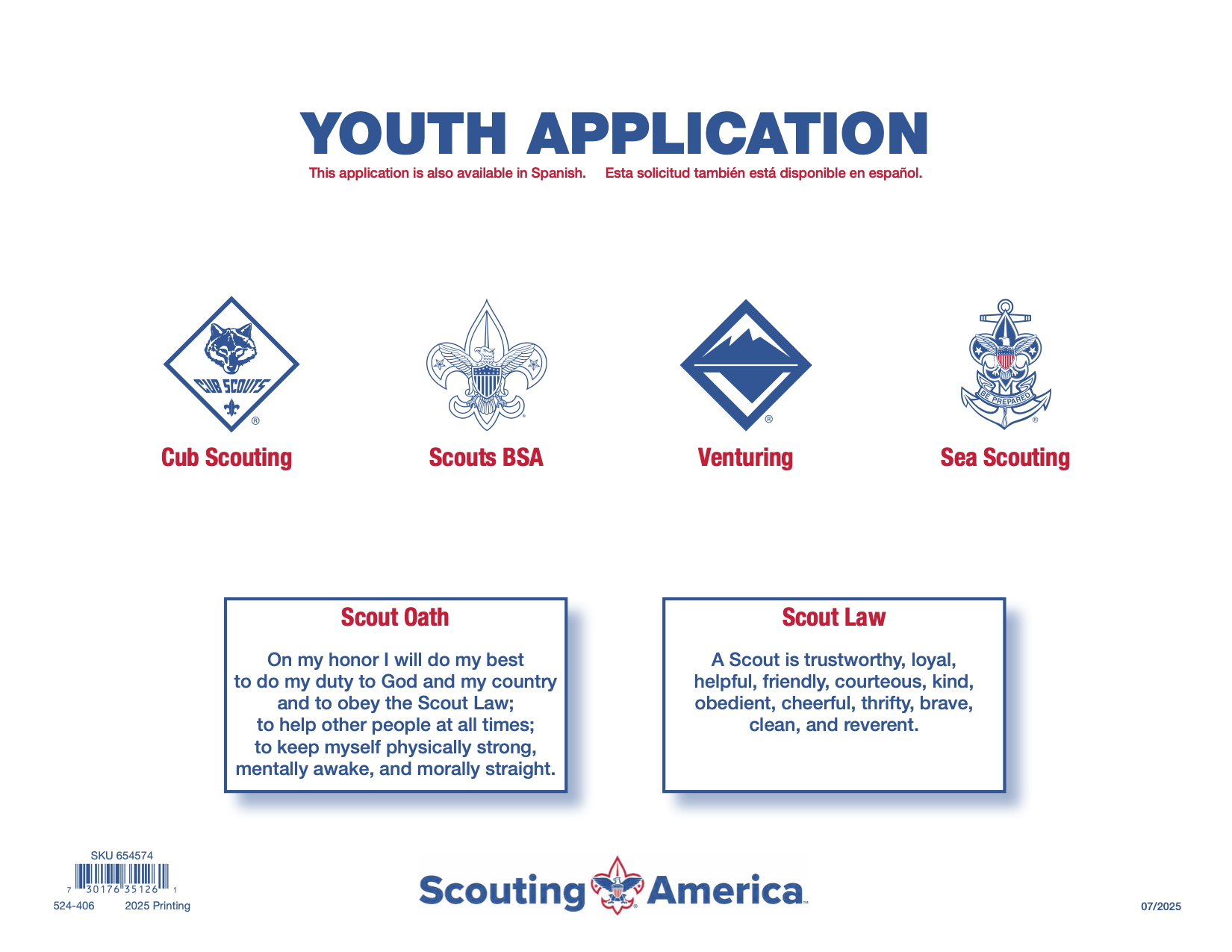 YOUTH APPLICATION

This application is also available in Spanish.  Esta solicitud también está disponible en español.

CUB SCOUTS

Cub Scouting

Scouts BSA

Venturing

BE PREPARED

Sea Scouting

Scout Oath

On my honor I will do my best
to do my duty to God and my country
and to obey the Scout Law;
to help other people at all times;
to keep myself physically strong,
mentally awake, and morally straight.

Scout Law

A Scout is trustworthy, loyal,
helpful, friendly, courteous, kind,
obedient, cheerful, thrifty, brave,
clean, and reverent.

SKU 654574
7 30176 35126 1
524-406  2025 Printing

Scouting America

07/2025